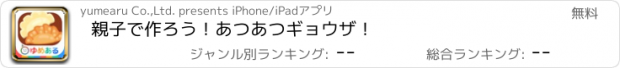 ゆめある

yumearu Co.,Ltd. presents iPhone/iPadアプリ

無料

親子で作ろう！あつあつギョウザ！

ジャンル別ランキング: --

総合ランキング: --